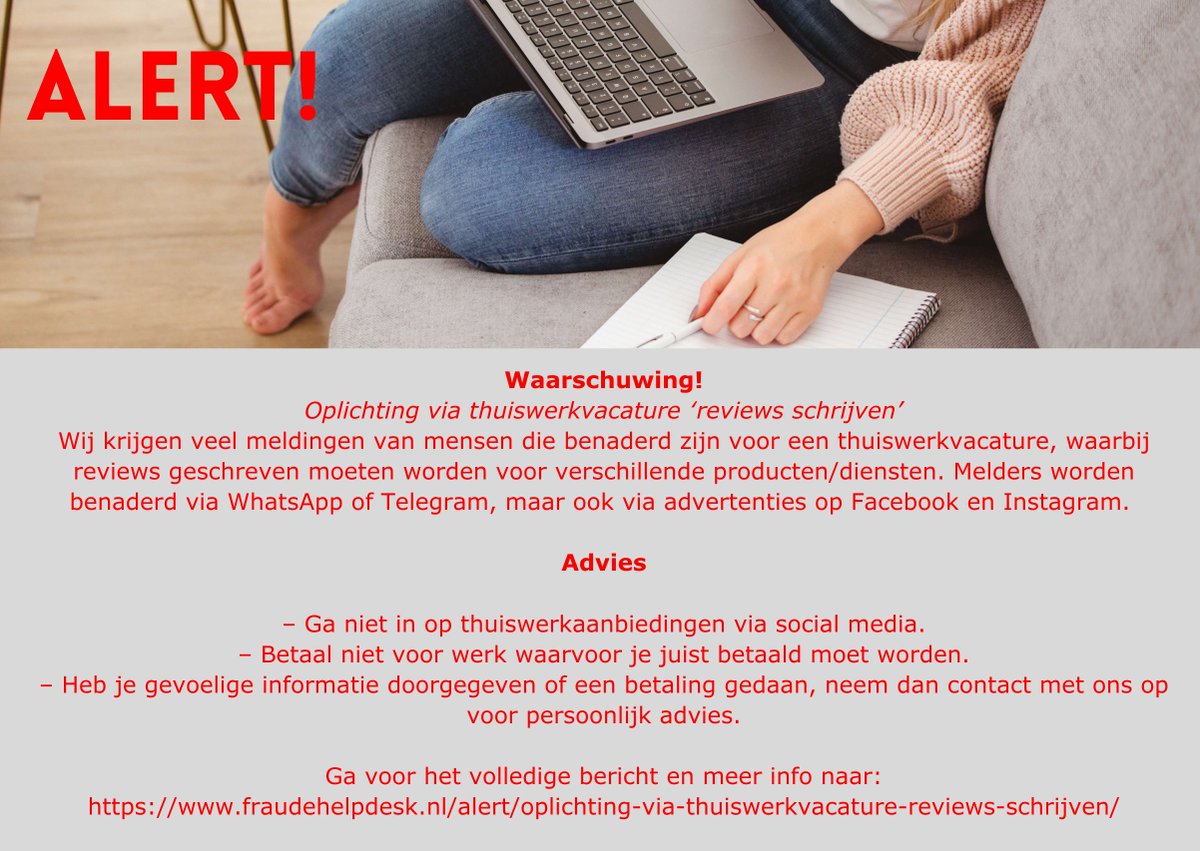 ALERT!

Waarschuwing!

Oplichting via thuiswerkvacature 'reviews schrijven'

Wij krijgen veel meldingen van mensen die benaderd zijn voor een thuiswerkvacature, waarbij reviews geschreven moeten worden voor verschillende producten/diensten. Melders worden benaderd via WhatsApp of Telegram, maar ook via advertenties op Facebook en Instagram.

Advies

– Ga niet in op thuiswerkaanbiedingen via social media.
– Betaal niet voor werk waarvoor je juist betaald moet worden.
– Heb je gevoelige informatie doorgegeven of een betaling gedaan, neem dan contact met ons op voor persoonlijk advies.

Ga voor het volledige bericht en meer info naar:
https://www.fraudehelpdesk.nl/alert/oplichting-via-thuiswerkvacature-reviews-schrijven/